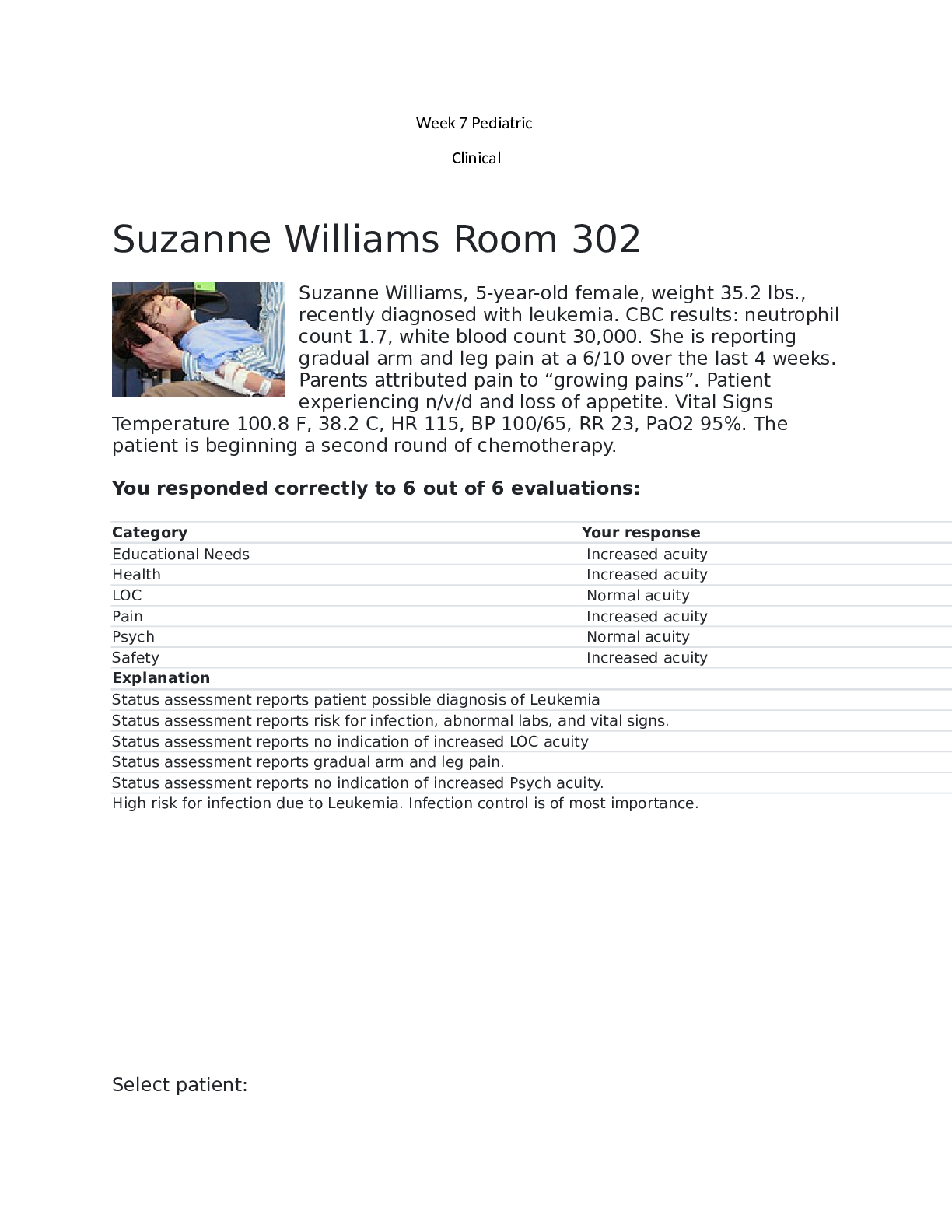 Week 7 Pediatric

Clinical

Suzanne Williams Room 302

Suzanne Williams, 5-year-old female, weight 35.2 lbs., recently diagnosed with leukemia. CBC results: neutrophil count 1.7, white blood count 30,000. She is reporting gradual arm and leg pain at a 6/10 over the last 4 weeks. Parents attributed pain to "growing pains". Patient experiencing n/v/d and loss of appetite. Vital Signs Temperature 100.8 F, 38.2 C, HR 115, BP 100/65, RR 23, PaO2 95%. The patient is beginning a second round of chemotherapy.

You responded correctly to 6 out of 6 evaluations:

| Category | Your response |
|---|---|
| Educational Needs | Increased acuity |
| Health | Increased acuity |
| LOC | Normal acuity |
| Pain | Increased acuity |
| Psych | Normal acuity |
| Safety | Increased acuity |

Explanation
Status assessment reports patient possible diagnosis of Leukemia
Status assessment reports risk for infection, abnormal labs, and vital signs.
Status assessment reports no indication of increased LOC acuity
Status assessment reports gradual arm and leg pain.
Status assessment reports no indication of increased Psych acuity.
High risk for infection due to Leukemia. Infection control is of most importance.

Select patient: